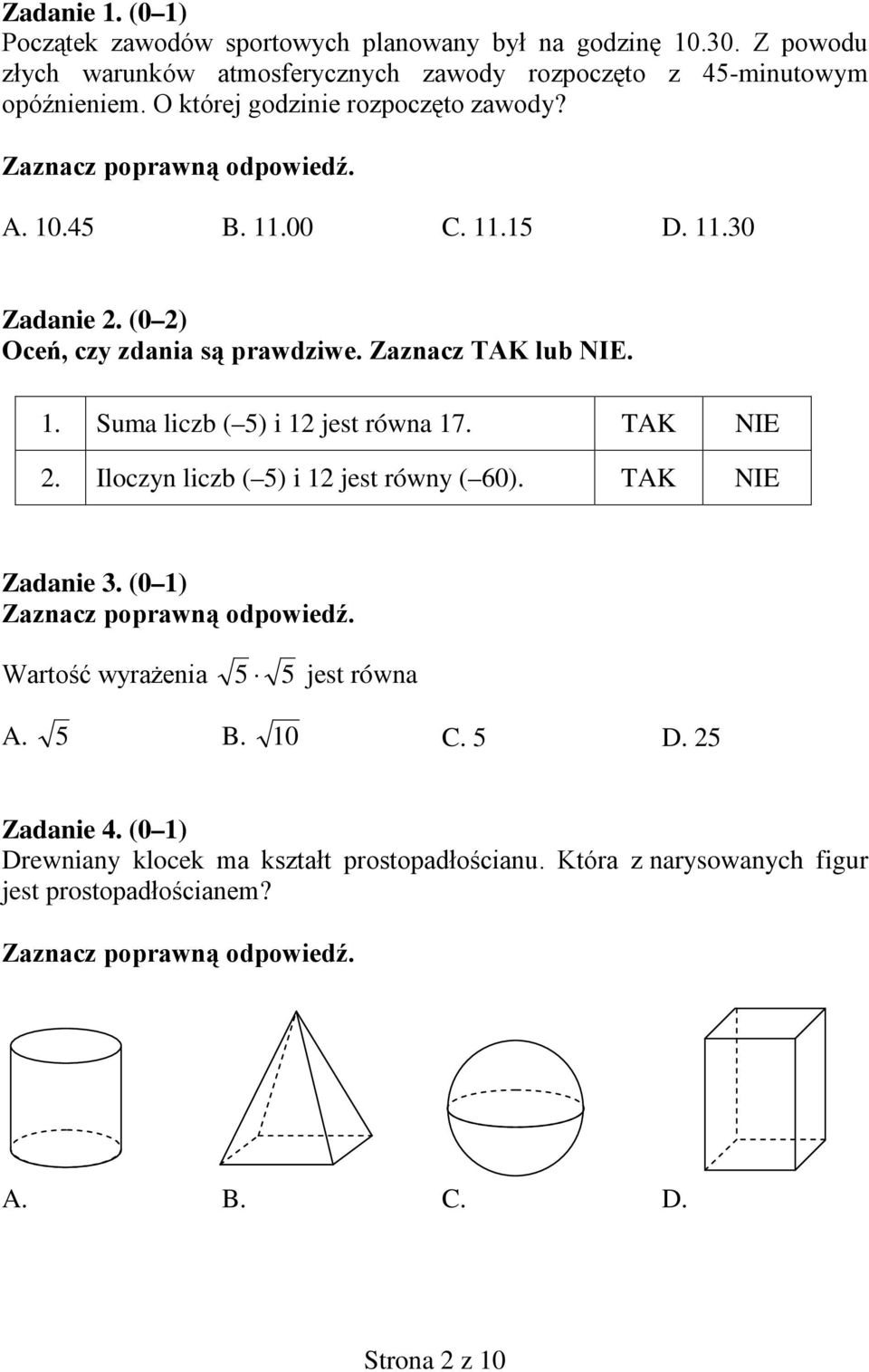 Zadanie 1. (0 1)
Początek zawodów sportowych planowany był na godzinę 10.30. Z powodu złych warunków atmosferycznych zawody rozpoczęto z 45-minutowym opóźnieniem. O której godzinie rozpoczęto zawody?

Zaznacz poprawną odpowiedź.

A. 10.45 B. 11.00 C. 11.15 D. 11.30

Zadanie 2. (0 2)
Oceń, czy zdania są prawdziwe. Zaznacz TAK lub NIE.

| 1. | Suma liczb ( 5) i 12 jest równa 17. | TAK | NIE |
|---|---|---|---|
| 2. | Iloczyn liczb ( 5) i 12 jest równy ( 60). | TAK | NIE |

Zadanie 3. (0 1)
Zaznacz poprawną odpowiedź.

Wartość wyrażenia $\sqrt{5} \cdot \sqrt{5}$ jest równa

A. $\sqrt{5}$ B. $\sqrt{10}$ C. 5 D. 25

Zadanie 4. (0 1)
Drewniany klocek ma kształt prostopadłościanu. Która z narysowanych figur jest prostopadłościanem?

Zaznacz poprawną odpowiedź.

A. B. C. D.

Strona 2 z 10